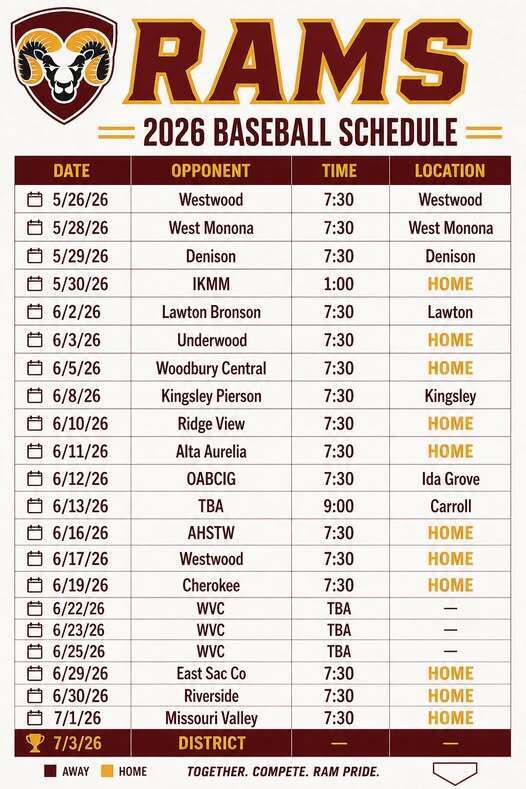 RAMS

2026 BASEBALL SCHEDULE

| DATE | OPPONENT | TIME | LOCATION |
|---|---|---|---|
| 5/26/26 | Westwood | 7:30 | Westwood |
| 5/28/26 | West Monona | 7:30 | West Monona |
| 5/29/26 | Denison | 7:30 | Denison |
| 5/30/26 | IKMM | 1:00 | HOME |
| 6/2/26 | Lawton Bronson | 7:30 | Lawton |
| 6/3/26 | Underwood | 7:30 | HOME |
| 6/5/26 | Woodbury Central | 7:30 | HOME |
| 6/8/26 | Kingsley Pierson | 7:30 | Kingsley |
| 6/10/26 | Ridge View | 7:30 | HOME |
| 6/11/26 | Alta Aurelia | 7:30 | HOME |
| 6/12/26 | OABCIG | 7:30 | Ida Grove |
| 6/13/26 | TBA | 9:00 | Carroll |
| 6/16/26 | AHSTW | 7:30 | HOME |
| 6/17/26 | Westwood | 7:30 | HOME |
| 6/19/26 | Cherokee | 7:30 | HOME |
| 6/22/26 | WVC | TBA | — |
| 6/23/26 | WVC | TBA | — |
| 6/25/26 | WVC | TBA | — |
| 6/29/26 | East Sac Co | 7:30 | HOME |
| 6/30/26 | Riverside | 7:30 | HOME |
| 7/1/26 | Missouri Valley | 7:30 | HOME |
| 7/3/26 | DISTRICT | — | — |

AWAY HOME TOGETHER. COMPETE. RAM PRIDE.